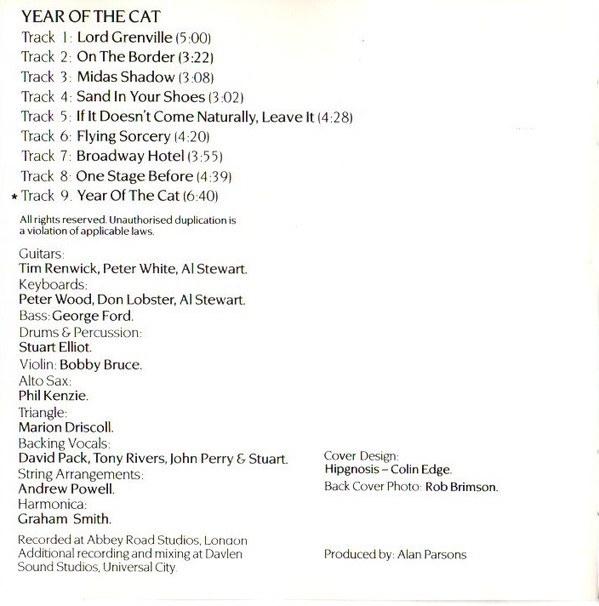 YEAR OF THE CAT

Track 1: Lord Grenville (5:00)
Track 2: On The Border (3:22)
Track 3: Midas Shadow (3:08)
Track 4: Sand In Your Shoes (3:02)
Track 5: If It Doesn't Come Naturally, Leave It (4:28)
Track 6: Flying Sorcery (4:20)
Track 7: Broadway Hotel (3:55)
Track 8: One Stage Before (4:39)
* Track 9. Year Of The Cat (6:40)

All rights reserved. Unauthorised duplication is a violation of applicable laws.

Guitars:
Tim Renwick, Peter White, Al Stewart.
Keyboards:
Peter Wood, Don Lobster, Al Stewart.
Bass: George Ford.
Drums & Percussion:
Stuart Elliot.
Violin: Bobby Bruce.
Alto Sax:
Phil Kenzie.
Triangle:
Marion Driscoll.
Backing Vocals:
David Pack, Tony Rivers, John Perry & Stuart.
String Arrangements:
Andrew Powell.
Harmonica:
Graham Smith.

Recorded at Abbey Road Studios, London
Additional recording and mixing at Davlen Sound Studios, Universal City.

Cover Design:
Hipgnosis – Colin Edge.
Back Cover Photo: Rob Brimson.

Produced by: Alan Parsons